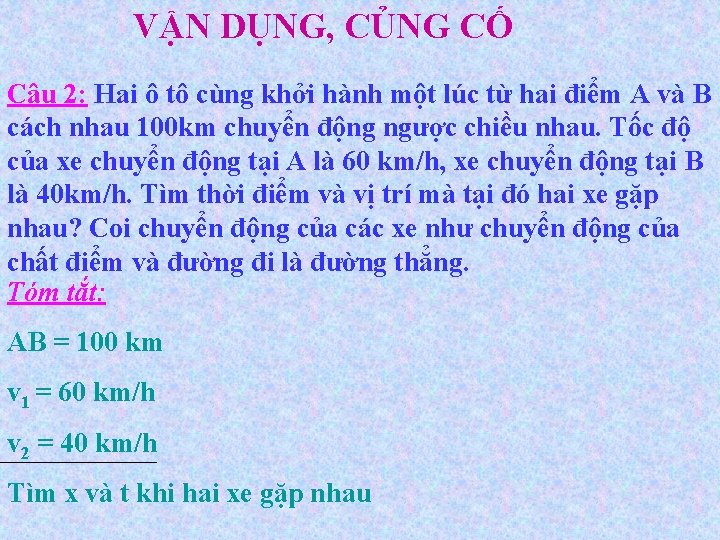 VẬN DỤNG, CỦNG CỐ

Câu 2: Hai ô tô cùng khởi hành một lúc từ hai điểm A và B cách nhau 100km chuyển động ngược chiều nhau. Tốc độ của xe chuyển động tại A là 60 km/h, xe chuyển động tại B là 40km/h. Tìm thời điểm và vị trí mà tại đó hai xe gặp nhau? Coi chuyển động của các xe như chuyển động của chất điểm và đường đi là đường thẳng.

Tóm tắt:

AB = 100 km

$v_1$ = 60 km/h

$v_2$ = 40 km/h

Tìm x và t khi hai xe gặp nhau